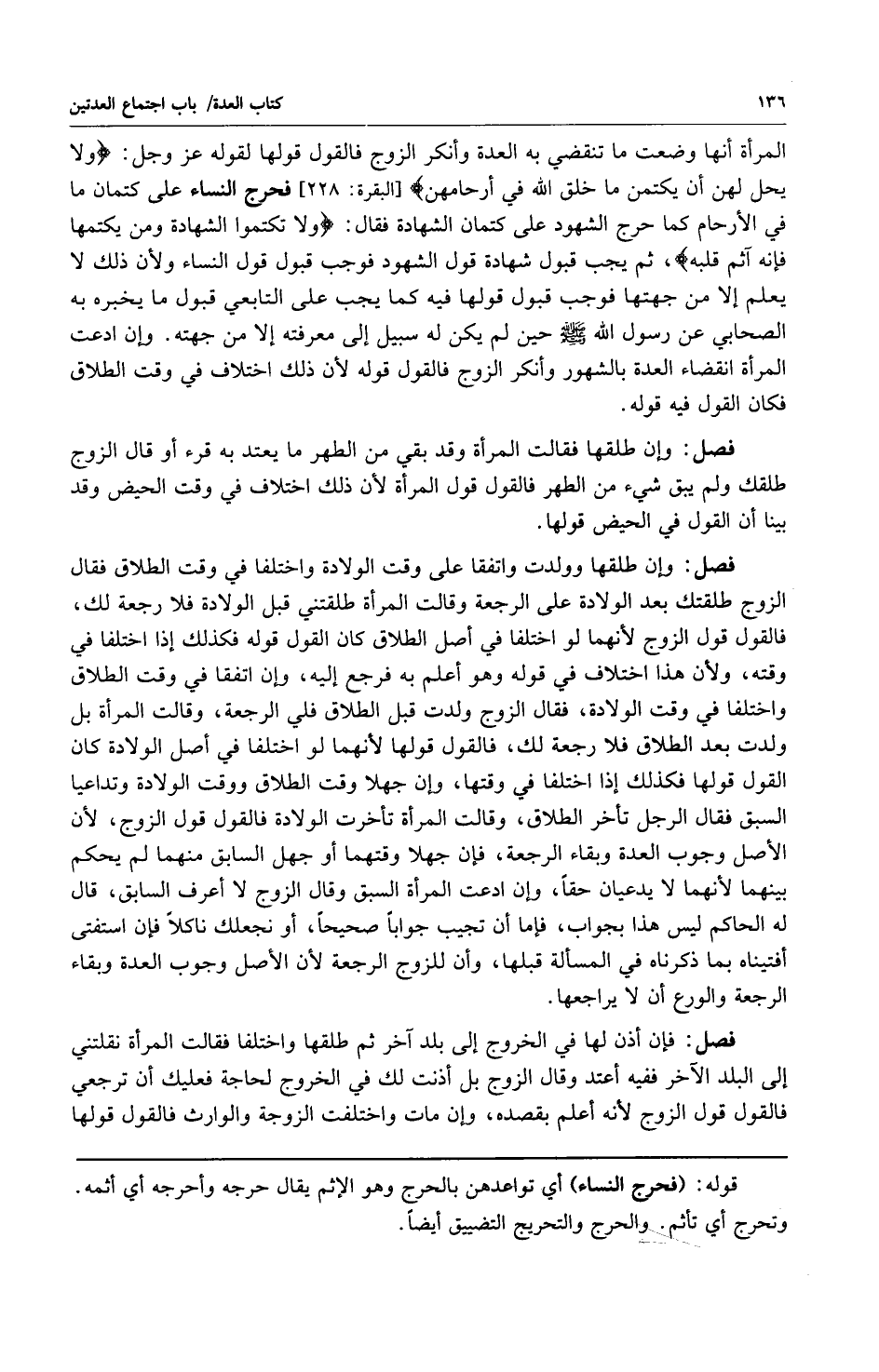 ١٣٦ كتاب العدة/ باب اجتماع العدتين

المرأة أنها وضعت ما تنقضي به العدة وأنكر الزوج فالقول قولها لقوله عز وجل: ﴿ولا يحل لهن أن يكتمن ما خلق الله في أرحامهن﴾ [البقرة: ٢٢٨] فحرج النساء على كتمان ما في الأرحام كما حرج الشهود على كتمان الشهادة فقال: ﴿ولا تكتموا الشهادة ومن يكتمها فإنه آثم قلبه﴾، ثم يجب قبول شهادة قول الشهود فوجب قبول قول النساء ولأن ذلك لا يعلم إلا من جهتها فوجب قبول قولها فيه كما يجب على التابعي قبول ما يخبره به الصحابي عن رسول الله ﷺ حين لم يكن له سبيل إلى معرفته إلا من جهته. وإن ادعت المرأة انقضاء العدة بالشهور وأنكر الزوج فالقول قوله لأن ذلك اختلاف في وقت الطلاق فكان القول فيه قوله.

فصل: وإن طلقها فقالت المرأة وقد بقي من الطهر ما يعتد به قرء أو قال الزوج طلقك ولم يبق شيء من الطهر فالقول قول المرأة لأن ذلك اختلاف في وقت الحيض وقد بينا أن القول في الحيض قولها.

فصل: وإن طلقها وولدت واتفقا على وقت الولادة واختلفا في وقت الطلاق فقال الزوج طلقتك بعد الولادة على الرجعة وقالت المرأة طلقتني قبل الولادة فلا رجعة لك، فالقول قول الزوج لأنهما لو اختلفا في أصل الطلاق كان القول قوله فكذلك إذا اختلفا في وقته، ولأن هذا اختلاف في قوله وهو أعلم به فرجع إليه، وإن اتفقا في وقت الطلاق واختلفا في وقت الولادة، فقال الزوج ولدت قبل الطلاق فلي الرجعة، وقالت المرأة بل ولدت بعد الطلاق فلا رجعة لك، فالقول قولها لأنهما لو اختلفا في أصل الولادة كان القول قولها فكذلك إذا اختلفا في وقتها، وإن جهلا وقت الطلاق ووقت الولادة وتداعيا السبق فقال الرجل تأخر الطلاق، وقالت المرأة تأخرت الولادة فالقول قول الزوج، لأن الأصل وجوب العدة وبقاء الرجعة، فإن جهلا وقتهما أو جهل السابق منهما لم يحكم بينهما لأنهما لا يدعيان حقاً، وإن ادعت المرأة السبق وقال الزوج لا أعرف السابق، قال له الحاكم ليس هذا بجواب، فإما أن تجيب جواباً صحيحاً، أو نجعلك ناكلاً فإن استفتى أفتيناه بما ذكرناه في المسألة قبلها، وأن للزوج الرجعة لأن الأصل وجوب العدة وبقاء الرجعة والورع أن لا يراجعها.

فصل: فإن أذن لها في الخروج إلى بلد آخر ثم طلقها واختلفا فقالت المرأة نقلتني إلى البلد الآخر ففيه أعتد وقال الزوج بل أذنت لك في الخروج لحاجة فعليك أن ترجعي فالقول قول الزوج لأنه أعلم بقصده، وإن مات واختلفت الزوجة والوارث فالقول قولها

قوله: (فحرج النساء) أي تواعدهن بالحرج وهو الإثم يقال حرجه وأحرجه أي أثمه. وتحرج أي تأثم. والحرج والتحريج التضييق أيضاً.